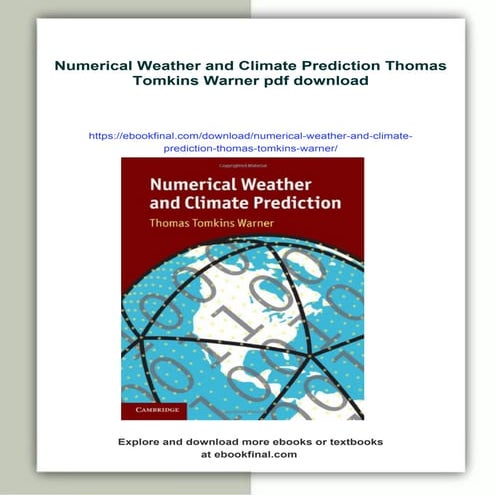 Numerical Weather and Climate Prediction Thomas Tomkins Warner pdf download

https://ebookfinal.com/download/numerical-weather-and-climate-prediction-thomas-tomkins-warner/

Numerical Weather and Climate Prediction

Thomas Tomkins Warner

CAMBRIDGE

Explore and download more ebooks or textbooks at ebookfinal.com